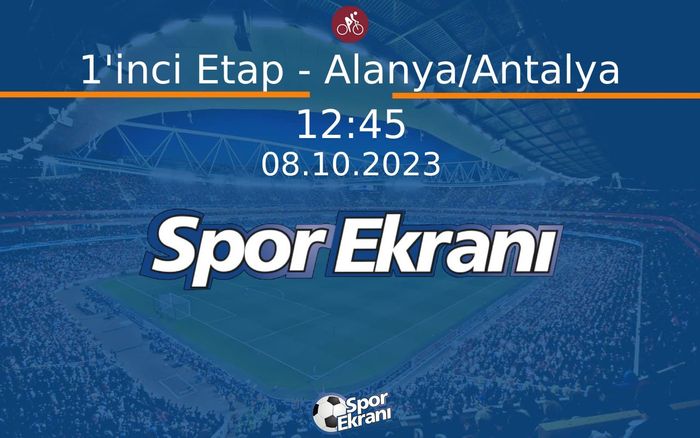 1'inci Etap - Alanya/Antalya

12:45

08.10.2023

Spor Ekranı

Spor Ekranı